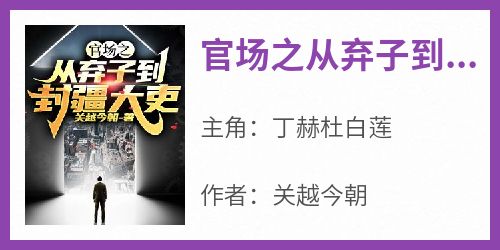 官场之
从弃子到
封疆大吏
关越今朝-著

官场之从弃子到...

主角：丁赫杜白莲

作者：关越今朝